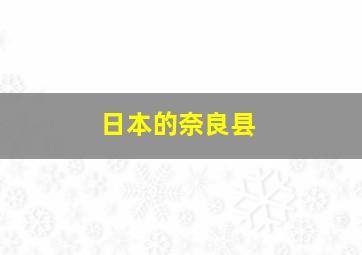 日本的奈良县